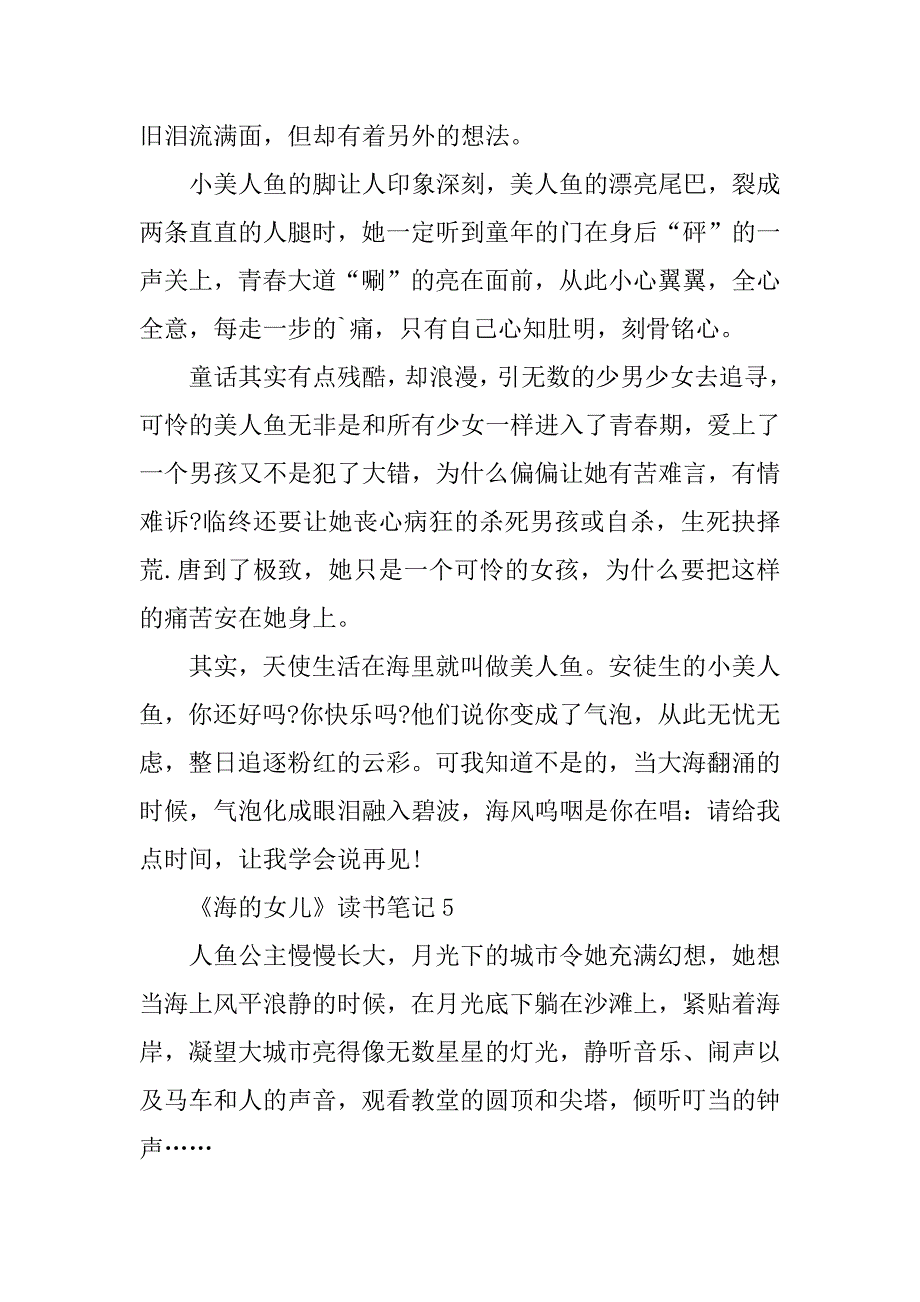 旧泪流满面，但却有着另外的想法。

小美人鱼的脚让人印象深刻，美人鱼的漂亮尾巴，裂成两条直直的人腿时，她一定听到童年的门在身后“砰”的一声关上，青春大道“唰”的亮在面前，从此小心翼翼，全心全意，每走一步的`痛，只有自己心知肚明，刻骨铭心。

童话其实有点残酷，却浪漫，引无数的少男少女去追寻，可怜的美人鱼无非是和所有少女一样进入了青春期，爱上了一个男孩又不是犯了大错，为什么偏偏让她有苦难言，有情难诉?临终还要让她丧心病狂的杀死男孩或自杀，生死抉择荒.唐到了极致，她只是一个可怜的女孩，为什么要把这样的痛苦安在她身上。

其实，天使生活在海里就叫做美人鱼。安徒生的小美人鱼，你还好吗?你快乐吗?他们说你变成了气泡，从此无忧无虑，整日追逐粉红的云彩。可我知道不是的，当大海翻涌的时候，气泡化成眼泪融入碧波，海风呜咽是你在唱：请给我点时间，让我学会说再见!

《海的女儿》读书笔记 5

人鱼公主慢慢长大，月光下的城市令她充满幻想，她想当海上风平浪静的时候，在月光底下躺在沙滩上，紧贴着海岸，凝望大城市亮得像无数星星的灯光，静听音乐、闹声以及马车和人的声音，观看教堂的圆顶和尖塔，倾听叮当的钟声……